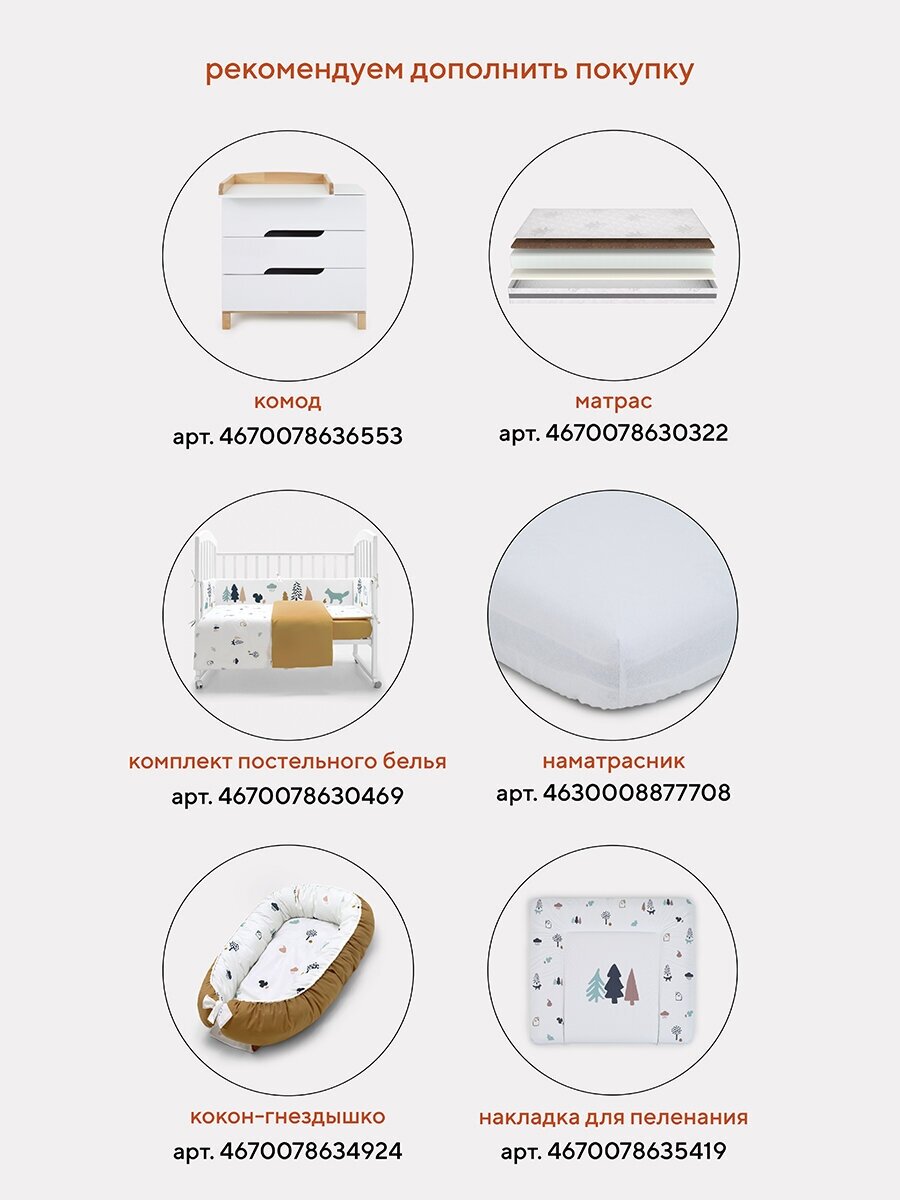 рекомендуем дополнить покупку

комод
арт. 4670078636553

матрас
арт. 4670078630322

комплект постельного белья
арт. 4670078630469

наматрасник
арт. 4630008877708

кокон-гнездышко
арт. 4670078634924

накладка для пеленания
арт. 4670078635419